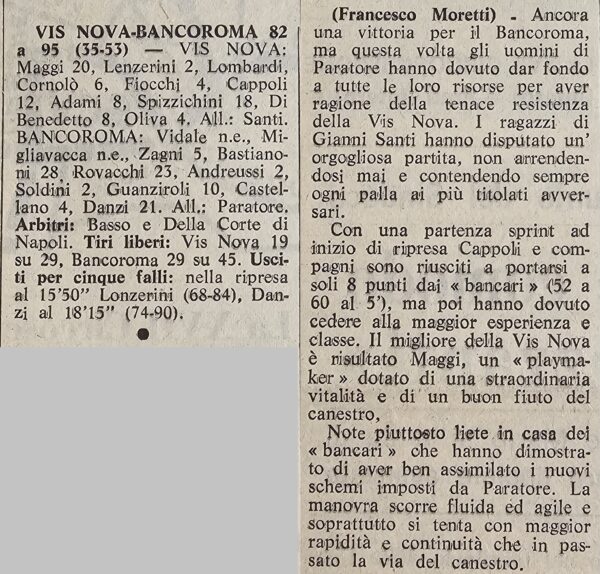 VIS NOVA-BANCOROMA 82 a 95 (35-53) — VIS NOVA: Maggi 20, Lenzerini 2, Lombardi, Cornolò 6, Fiocchi 4, Cappoli 12, Adami 8, Spizzichini 18, Di Benedetto 8, Oliva 4. All.: Santi. BANCOROMA: Vidale n.e., Migliavacca n.e., Zagni 5, Bastianoni 28, Rovacchi 23, Andreussi 2, Soldini 2, Guanziroli 10, Castellano 4, Danzi 21. All.: Paratore. Arbitri: Basso e Della Corte di Napoli. Tiri liberi: Vis Nova 19 su 29, Bancoroma 29 su 45. Usciti per cinque falli: nella ripresa al 15'50" Lonzerini (68-84), Danzi al 18'15" (74-90).

(Francesco Moretti) - Ancora una vittoria per il Bancoroma, ma questa volta gli uomini di Paratore hanno dovuto dar fondo a tutte le loro risorse per aver ragione della tenace resistenza della Vis Nova. I ragazzi di Gianni Santi hanno disputato un' orgogliosa partita, non arrendendosi mai e contendendo sempre ogni palla ai più titolati avversari.

Con una partenza sprint ad inizio di ripresa Cappoli e compagni sono riusciti a portarsi a soli 8 punti dai « bancari » (52 a 60 al 5'), ma poi hanno dovuto cedere alla maggior esperienza e classe. Il migliore della Vis Nova è risultato Maggi, un « playmaker » dotato di una straordinaria vitalità e di un buon fiuto del canestro,

Note piuttosto liete in casa dei « bancari » che hanno dimostrato di aver ben assimilato i nuovi schemi imposti da Paratore. La manovra scorre fluida ed agile e soprattutto si tenta con maggior rapidità e continuità che in passato la via del canestro.